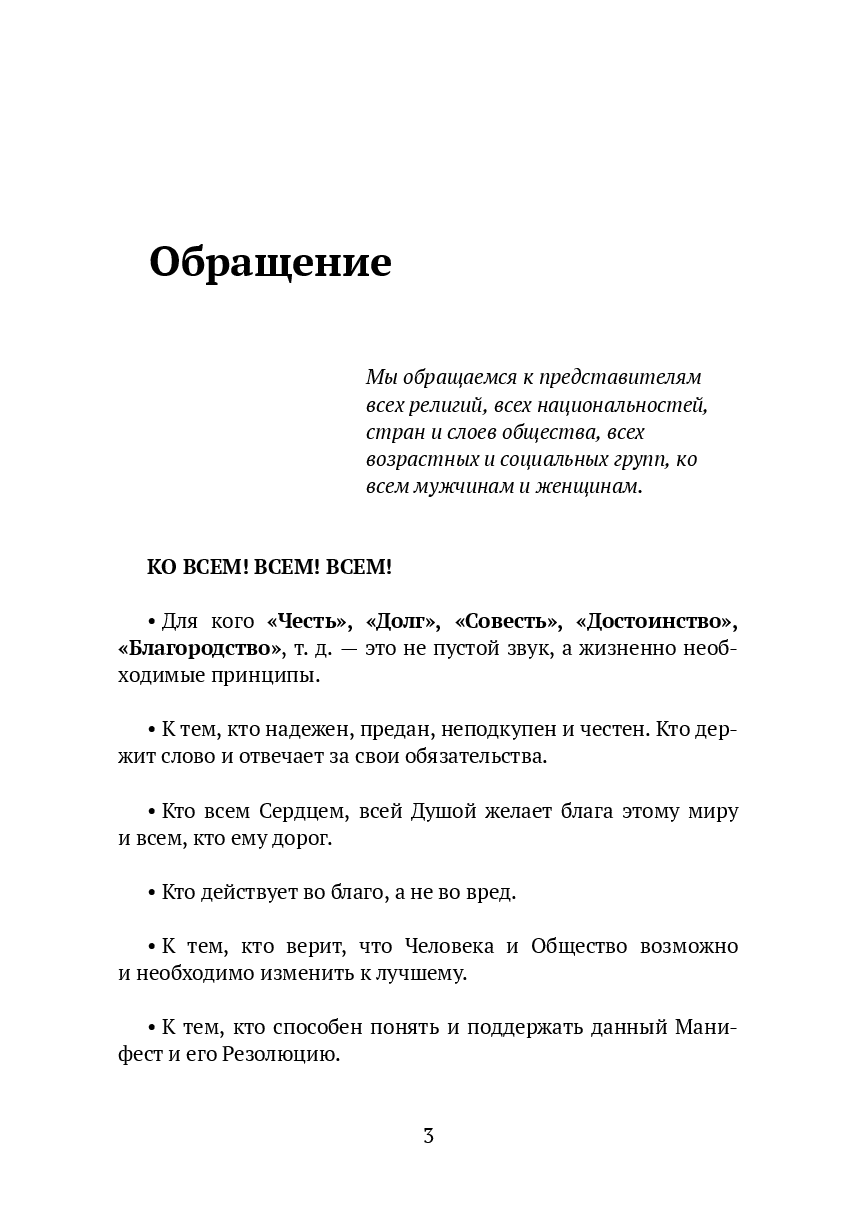 Обращение

Мы обращаемся к представителям всех религий, всех национальностей, стран и слоев общества, всех возрастных и социальных групп, ко всем мужчинам и женщинам.

КО ВСЕМ! ВСЕМ! ВСЕМ!

• Для кого «Честь», «Долг», «Совесть», «Достоинство», «Благородство», т. д. — это не пустой звук, а жизненно необходимые принципы.

• К тем, кто надежен, предан, неподкупен и честен. Кто держит слово и отвечает за свои обязательства.

• Кто всем Сердцем, всей Душой желает блага этому миру и всем, кто ему дорог.

• Кто действует во благо, а не во вред.

• К тем, кто верит, что Человека и Общество возможно и необходимо изменить к лучшему.

• К тем, кто способен понять и поддержать данный Манифест и его Резолюцию.

3